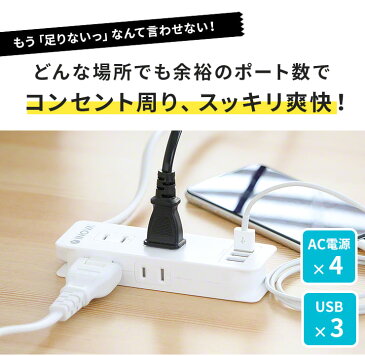 もう「足りないっ」なんて言わせない！

どんな場所でも余裕のポート数で
コンセント周り、スッキリ爽快！

AC電源
×4

USB
×3